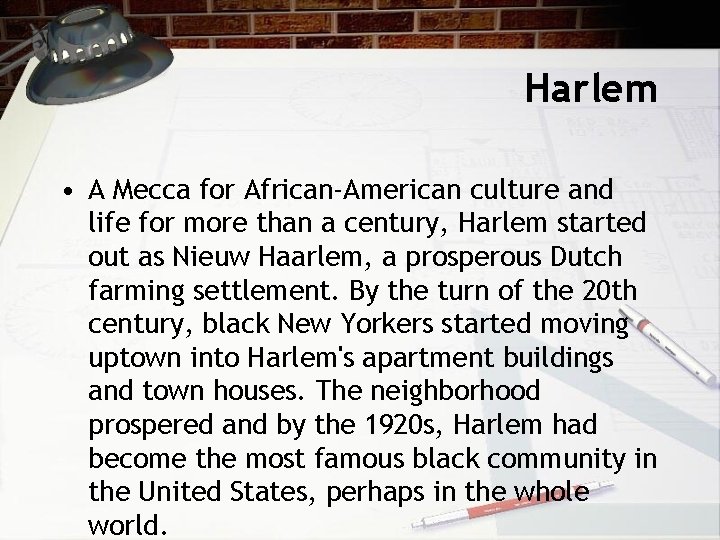 Harlem

• A Mecca for African-American culture and life for more than a century, Harlem started out as Nieuw Haarlem, a prosperous Dutch farming settlement. By the turn of the 20th century, black New Yorkers started moving uptown into Harlem's apartment buildings and town houses. The neighborhood prospered and by the 1920s, Harlem had become the most famous black community in the United States, perhaps in the whole world.